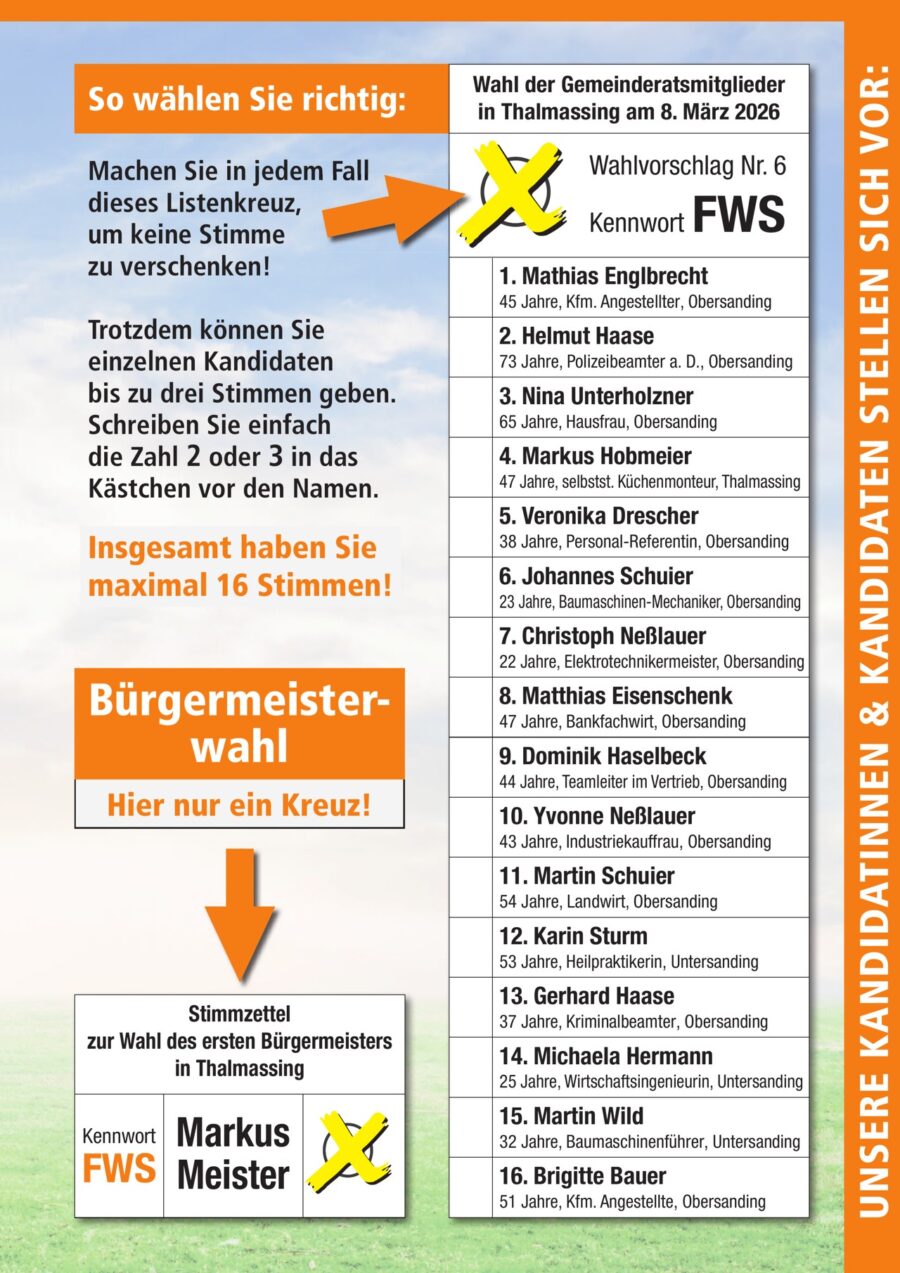 So wählen Sie richtig:

Machen Sie in jedem Fall dieses Listenkreuz, um keine Stimme zu verschenken!

Trotzdem können Sie einzelnen Kandidaten bis zu drei Stimmen geben. Schreiben Sie einfach die Zahl 2 oder 3 in das Kästchen vor den Namen.

Insgesamt haben Sie maximal 16 Stimmen!

Bürgermeisterwahl

Hier nur ein Kreuz!

Stimmzettel zur Wahl des ersten Bürgermeisters in Thalmassing

Kennwort FWS

Markus Meister

Wahl der Gemeinderatsmitglieder in Thalmassing am 8. März 2026

Wahlvorschlag Nr. 6

Kennwort FWS

1. Mathias Englbrecht
45 Jahre, Kfm. Angestellter, Obersanding

2. Helmut Haase
73 Jahre, Polizeibeamter a. D., Obersanding

3. Nina Unterholzner
65 Jahre, Hausfrau, Obersanding

4. Markus Hobmeier
47 Jahre, selbstst. Küchenmonteur, Thalmassing

5. Veronika Drescher
38 Jahre, Personal-Referentin, Obersanding

6. Johannes Schuier
23 Jahre, Baumaschinen-Mechaniker, Obersanding

7. Christoph Neßlauer
22 Jahre, Elektrotechnikermeister, Obersanding

8. Matthias Eisenschenk
47 Jahre, Bankfachwirt, Obersanding

9. Dominik Haselbeck
44 Jahre, Teamleiter im Vertrieb, Obersanding

10. Yvonne Neßlauer
43 Jahre, Industriekauffrau, Obersanding

11. Martin Schuier
54 Jahre, Landwirt, Obersanding

12. Karin Sturm
53 Jahre, Heilpraktikerin, Untersanding

13. Gerhard Haase
37 Jahre, Kriminalbeamter, Obersanding

14. Michaela Hermann
25 Jahre, Wirtschaftsingenieurin, Untersanding

15. Martin Wild
32 Jahre, Baumaschinenführer, Untersanding

16. Brigitte Bauer
51 Jahre, Kfm. Angestellte, Obersanding

UNSERE KANDIDATINNEN & KANDIDATEN STELLEN SICH VOR: